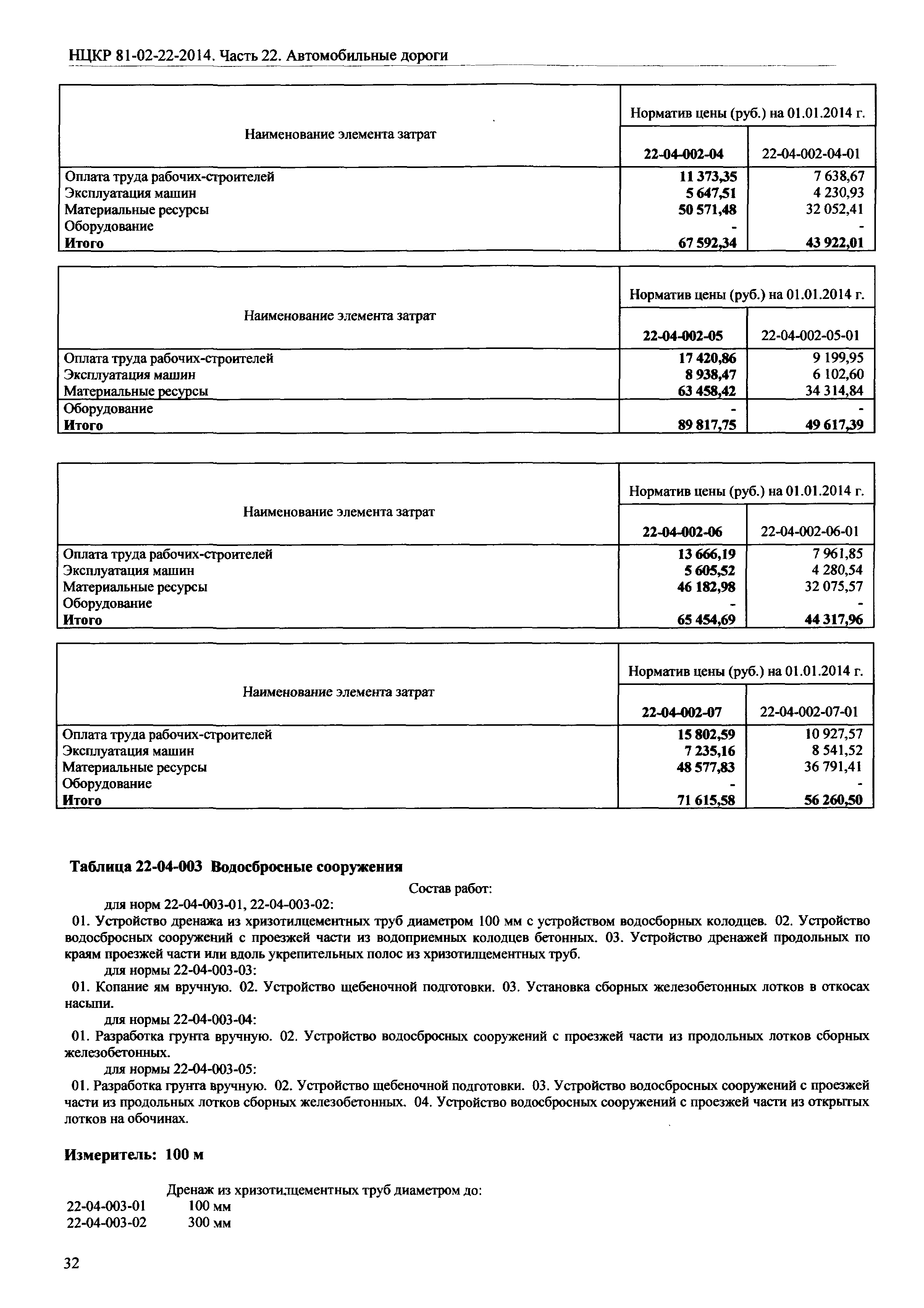 НЦКР 81-02-22-2014. Часть 22. Автомобильные дороги

| Наименование элемента затрат | Норматив цены (руб.) на 01.01.2014 г. | |
|---|---|---|
| | 22-04-002-04 | 22-04-002-04-01 |
| Оплата труда рабочих-строителей | 11 373,35 | 7 638,67 |
| Эксплуатация машин | 5 647,51 | 4 230,93 |
| Материальные ресурсы | 50 571,48 | 32 052,41 |
| Оборудование | - | - |
| Итого | 67 592,34 | 43 922,01 |

| Наименование элемента затрат | Норматив цены (руб.) на 01.01.2014 г. | |
|---|---|---|
| | 22-04-002-05 | 22-04-002-05-01 |
| Оплата труда рабочих-строителей | 17 420,86 | 9 199,95 |
| Эксплуатация машин | 8 938,47 | 6 102,60 |
| Материальные ресурсы | 63 458,42 | 34 314,84 |
| Оборудование | - | - |
| Итого | 89 817,75 | 49 617,39 |

| Наименование элемента затрат | Норматив цены (руб.) на 01.01.2014 г. | |
|---|---|---|
| | 22-04-002-06 | 22-04-002-06-01 |
| Оплата труда рабочих-строителей | 13 666,19 | 7 961,85 |
| Эксплуатация машин | 5 605,52 | 4 280,54 |
| Материальные ресурсы | 46 182,98 | 32 075,57 |
| Оборудование | - | - |
| Итого | 65 454,69 | 44 317,96 |

| Наименование элемента затрат | Норматив цены (руб.) на 01.01.2014 г. | |
|---|---|---|
| | 22-04-002-07 | 22-04-002-07-01 |
| Оплата труда рабочих-строителей | 15 802,59 | 10 927,57 |
| Эксплуатация машин | 7 235,16 | 8 541,52 |
| Материальные ресурсы | 48 577,83 | 36 791,41 |
| Оборудование | - | - |
| Итого | 71 615,58 | 56 260,50 |

Таблица 22-04-003 Водосбросные сооружения

Состав работ:

для норм 22-04-003-01, 22-04-003-02:

01. Устройство дренажа из хризотилцементных труб диаметром 100 мм с устройством водосборных колодцев. 02. Устройство водосбросных сооружений с проезжей части из водоприемных колодцев бетонных. 03. Устройство дренажей продольных по краям проезжей части или вдоль укрепительных полос из хризотилцементных труб.

для нормы 22-04-003-03:

01. Копание ям вручную. 02. Устройство щебеночной подготовки. 03. Установка сборных железобетонных лотков в откосах насыпи.

для нормы 22-04-003-04:

01. Разработка грунта вручную. 02. Устройство водосбросных сооружений с проезжей части из продольных лотков сборных железобетонных.

для нормы 22-04-003-05:

01. Разработка грунта вручную. 02. Устройство щебеночной подготовки. 03. Устройство водосбросных сооружений с проезжей части из продольных лотков сборных железобетонных. 04. Устройство водосбросных сооружений с проезжей части из открытых лотков на обочинах.

Измеритель: 100 м

Дренаж из хризотилцементных труб диаметром до:
22-04-003-01 100 мм
22-04-003-02 300 мм

32